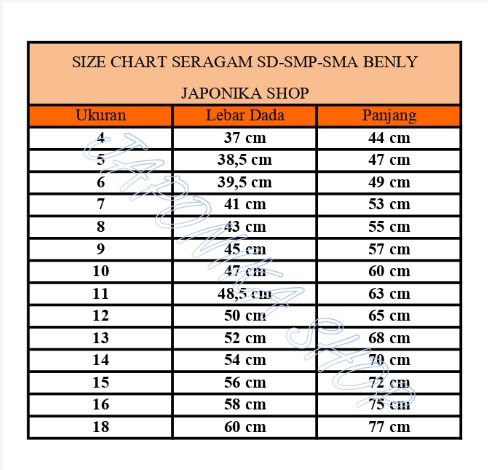 SIZE CHART SERAGAM SD-SMP-SMA BENLY

JAPONIKA SHOP

| Ukuran | Lebar Dada | Panjang |
|---|---|---|
| 4 | 37 cm | 44 cm |
| 5 | 38,5 cm | 47 cm |
| 6 | 39,5 cm | 49 cm |
| 7 | 41 cm | 53 cm |
| 8 | 43 cm | 55 cm |
| 9 | 45 cm | 57 cm |
| 10 | 47 cm | 60 cm |
| 11 | 48,5 cm | 63 cm |
| 12 | 50 cm | 65 cm |
| 13 | 52 cm | 68 cm |
| 14 | 54 cm | 70 cm |
| 15 | 56 cm | 72 cm |
| 16 | 58 cm | 75 cm |
| 18 | 60 cm | 77 cm |

JAPONIKA SHOP